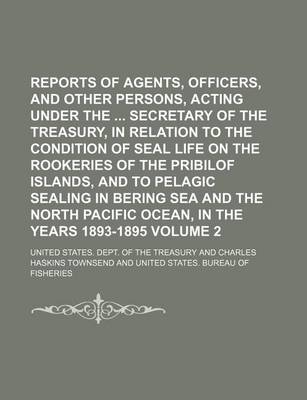 REPORTS OF AGENTS, OFFICERS, AND OTHER PERSONS, ACTING UNDER THE ... SECRETARY OF THE TREASURY, IN RELATION TO THE CONDITION OF SEAL LIFE ON THE ROOKERIES OF THE PRIBILOF ISLANDS, AND TO PELAGIC SEALING IN BERING SEA AND THE NORTH PACIFIC OCEAN, IN THE YEARS 1893-1895 VOLUME 2

UNITED STATES. DEPT. OF THE TREASURY AND CHARLES HASKINS TOWNSEND AND UNITED STATES. BUREAU OF FISHERIES